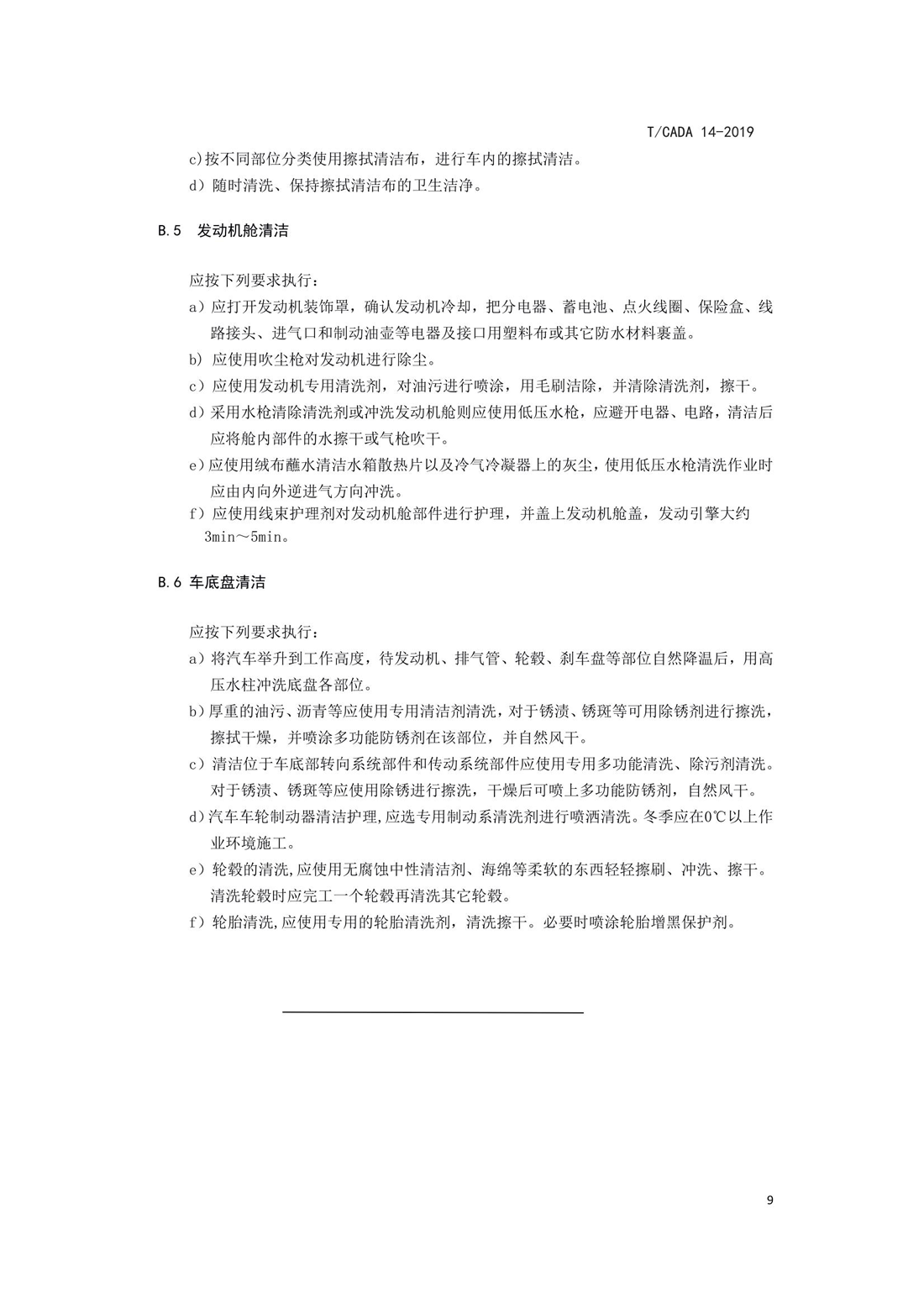 T/CADA 14-2019

c)按不同部位分类使用擦拭清洁布，进行车内的擦拭清洁。

d）随时清洗、保持擦拭清洁布的卫生洁净。

B.5 发动机舱清洁

应按下列要求执行：

a）应打开发动机装饰罩，确认发动机冷却，把分电器、蓄电池、点火线圈、保险盒、线路接头、进气口和制动油壶等电器及接口用塑料布或其它防水材料裹盖。

b) 应使用吹尘枪对发动机进行除尘。

c）应使用发动机专用清洗剂，对油污进行喷涂，用毛刷洁除，并清除清洗剂，擦干。

d）采用水枪清除清洗剂或冲洗发动机舱则应使用低压水枪，应避开电器、电路，清洁后应将舱内部件的水擦干或气枪吹干。

e)应使用绒布蘸水清洁水箱散热片以及冷气冷凝器上的灰尘，使用低压水枪清洗作业时应由内向外逆进气方向冲洗。

f）应使用线束护理剂对发动机舱部件进行护理，并盖上发动机舱盖，发动引擎大约3min～5min。

B.6 车底盘清洁

应按下列要求执行：

a）将汽车举升到工作高度，待发动机、排气管、轮毂、刹车盘等部位自然降温后，用高压水柱冲洗底盘各部位。

b)厚重的油污、沥青等应使用专用清洁剂清洗，对于锈渍、锈斑等可用除锈剂进行擦洗，擦拭干燥，并喷涂多功能防锈剂在该部位，并自然风干。

c）清洁位于车底部转向系统部件和传动系统部件应使用专用多功能清洗、除污剂清洗。对于锈渍、锈斑等应使用除锈进行擦洗，干燥后可喷上多功能防锈剂，自然风干。

d)汽车车轮制动器清洁护理,应选专用制动系清洗剂进行喷洒清洗。冬季应在0℃以上作业环境施工。

e）轮毂的清洗,应使用无腐蚀中性清洁剂、海绵等柔软的东西轻轻擦刷、冲洗、擦干。清洗轮毂时应完工一个轮毂再清洗其它轮毂。

f）轮胎清洗,应使用专用的轮胎清洗剂，清洗擦干。必要时喷涂轮胎增黑保护剂。

9